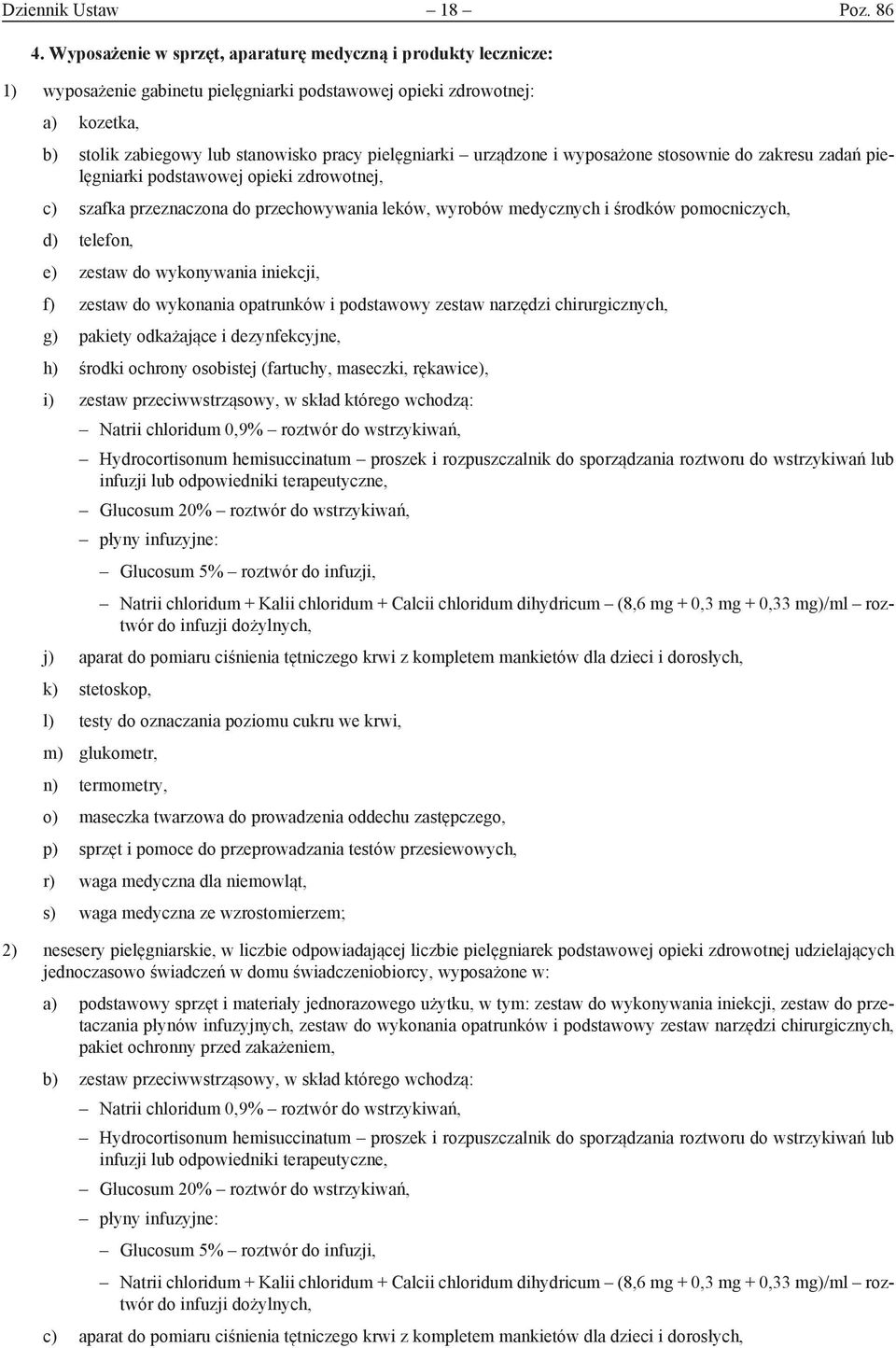 Dziennik Ustaw – 18 – Poz. 86

4. Wyposażenie w sprzęt, aparaturę medyczną i produkty lecznicze:

1) wyposażenie gabinetu pielęgniarki podstawowej opieki zdrowotnej:

a) kozetka,

b) stolik zabiegowy lub stanowisko pracy pielęgniarki – urządzone i wyposażone stosownie do zakresu zadań pielęgniarki podstawowej opieki zdrowotnej,

c) szafka przeznaczona do przechowywania leków, wyrobów medycznych i środków pomocniczych,

d) telefon,

e) zestaw do wykonywania iniekcji,

f) zestaw do wykonania opatrunków i podstawowy zestaw narzędzi chirurgicznych,

g) pakiety odkażające i dezynfekcyjne,

h) środki ochrony osobistej (fartuchy, maseczki, rękawice),

i) zestaw przeciwwstrząsowy, w skład którego wchodzą:

– Natrii chloridum 0,9% – roztwór do wstrzykiwań,

– Hydrocortisonum hemisuccinatum – proszek i rozpuszczalnik do sporządzania roztworu do wstrzykiwań lub infuzji lub odpowiedniki terapeutyczne,

– Glucosum 20% – roztwór do wstrzykiwań,

– płyny infuzyjne:

– Glucosum 5% – roztwór do infuzji,

– Natrii chloridum + Kalii chloridum + Calcii chloridum dihydricum – (8,6 mg + 0,3 mg + 0,33 mg)/ml – roztwór do infuzji dożylnych,

j) aparat do pomiaru ciśnienia tętniczego krwi z kompletem mankietów dla dzieci i dorosłych,

k) stetoskop,

l) testy do oznaczania poziomu cukru we krwi,

m) glukometr,

n) termometry,

o) maseczka twarzowa do prowadzenia oddechu zastępczego,

p) sprzęt i pomoce do przeprowadzania testów przesiewowych,

r) waga medyczna dla niemowląt,

s) waga medyczna ze wzrostomierzem;

2) nesesery pielęgniarskie, w liczbie odpowiadającej liczbie pielęgniarek podstawowej opieki zdrowotnej udzielających jednoczasowo świadczeń w domu świadczeniobiorcy, wyposażone w:

a) podstawowy sprzęt i materiały jednorazowego użytku, w tym: zestaw do wykonywania iniekcji, zestaw do przetaczania płynów infuzyjnych, zestaw do wykonania opatrunków i podstawowy zestaw narzędzi chirurgicznych, pakiet ochronny przed zakażeniem,

b) zestaw przeciwwstrząsowy, w skład którego wchodzą:

– Natrii chloridum 0,9% – roztwór do wstrzykiwań,

– Hydrocortisonum hemisuccinatum – proszek i rozpuszczalnik do sporządzania roztworu do wstrzykiwań lub infuzji lub odpowiedniki terapeutyczne,

– Glucosum 20% – roztwór do wstrzykiwań,

– płyny infuzyjne:

– Glucosum 5% – roztwór do infuzji,

– Natrii chloridum + Kalii chloridum + Calcii chloridum dihydricum – (8,6 mg + 0,3 mg + 0,33 mg)/ml – roztwór do infuzji dożylnych,

c) aparat do pomiaru ciśnienia tętniczego krwi z kompletem mankietów dla dzieci i dorosłych,